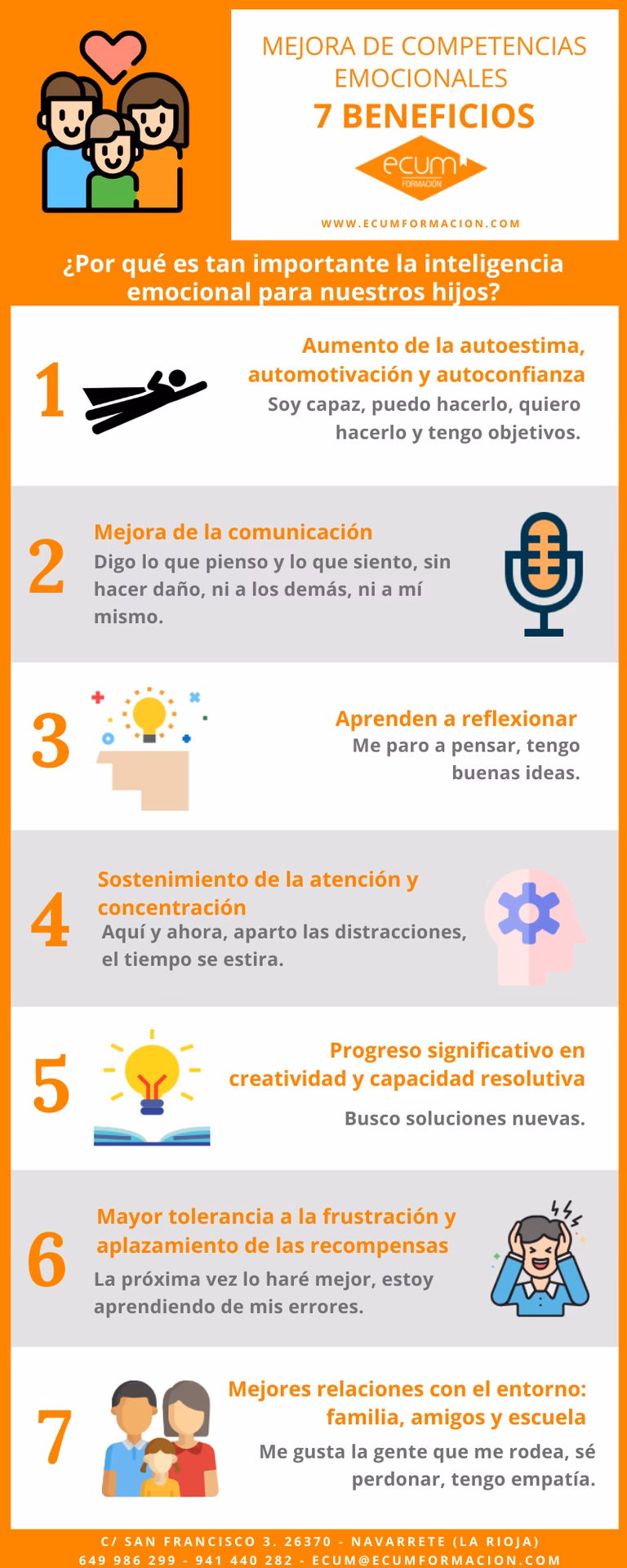 MEJORA DE COMPETENCIAS EMOCIONALES
7 BENEFICIOS

ecum
FORMACIÓN

WWW.ECUMFORMACION.COM

¿Por qué es tan importante la inteligencia emocional para nuestros hijos?

1
Aumento de la autoestima, automotivación y autoconfianza
Soy capaz, puedo hacerlo, quiero hacerlo y tengo objetivos.

2
Mejora de la comunicación
Digo lo que pienso y lo que siento, sin hacer daño, ni a los demás, ni a mí mismo.

3
Aprenden a reflexionar
Me paro a pensar, tengo buenas ideas.

4
Sostenimiento de la atención y concentración
Aquí y ahora, aparto las distracciones, el tiempo se estira.

5
Progreso significativo en creatividad y capacidad resolutiva
Busco soluciones nuevas.

6
Mayor tolerancia a la frustración y aplazamiento de las recompensas
La próxima vez lo haré mejor, estoy aprendiendo de mis errores.

7
Mejores relaciones con el entorno: familia, amigos y escuela
Me gusta la gente que me rodea, sé perdonar, tengo empatía.

C/ SAN FRANCISCO 3. 26370 - NAVARRETE (LA RIOJA)
649 986 299 - 941 440 282 - ECUM@ECUMFORMACION.COM